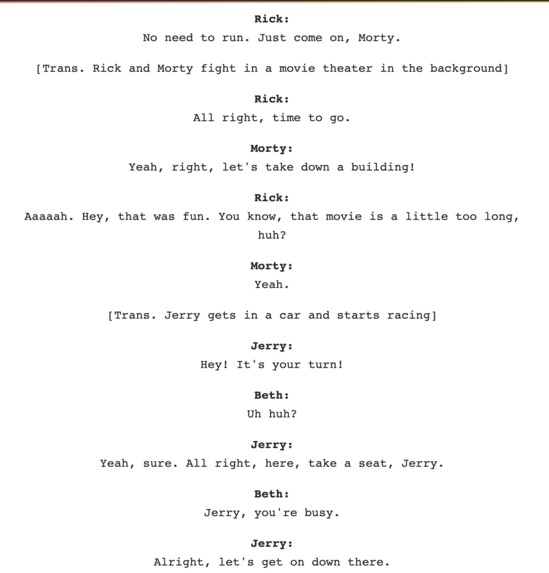 Rick:
No need to run. Just come on, Morty.

[Trans. Rick and Morty fight in a movie theater in the background]

Rick:
All right, time to go.

Morty:
Yeah, right, let's take down a building!

Rick:
Aaaaah. Hey, that was fun. You know, that movie is a little too long, huh?

Morty:
Yeah.

[Trans. Jerry gets in a car and starts racing]

Jerry:
Hey! It's your turn!

Beth:
Uh huh?

Jerry:
Yeah, sure. All right, here, take a seat, Jerry.

Beth:
Jerry, you're busy.

Jerry:
Alright, let's get on down there.